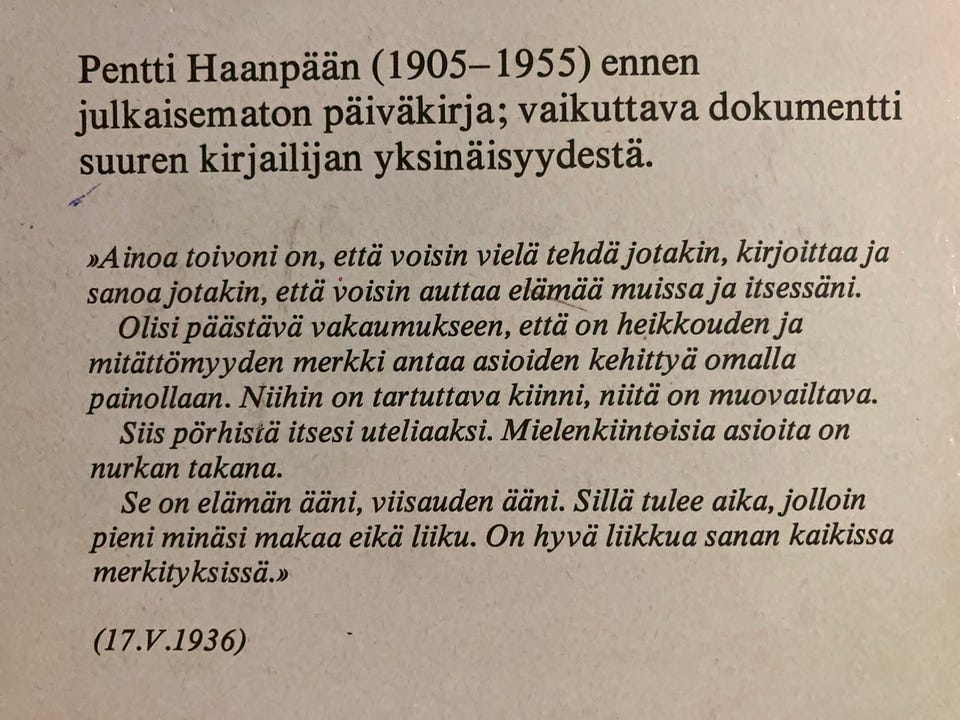 Pentti Haanpään (1905–1955) ennen julkaisematon päiväkirja; vaikuttava dokumentti suuren kirjailijan yksinäisyydestä.

»Ainoa toivoni on, että voisin vielä tehdä jotakin, kirjoittaa ja sanoa jotakin, että voisin auttaa elämää muissa ja itsessäni.

Olisi päästävä vakaumukseen, että on heikkouden ja mitättömyyden merkki antaa asioiden kehittyä omalla painollaan. Niihin on tartuttava kiinni, niitä on muovailtava.

Siis pörhistä itsesi uteliaaksi. Mielenkiintoisia asioita on nurkan takana.

Se on elämän ääni, viisauden ääni. Sillä tulee aika, jolloin pieni minäsi makaa eikä liiku. On hyvä liikkua sanan kaikissa merkityksissä.»

(17.V.1936)